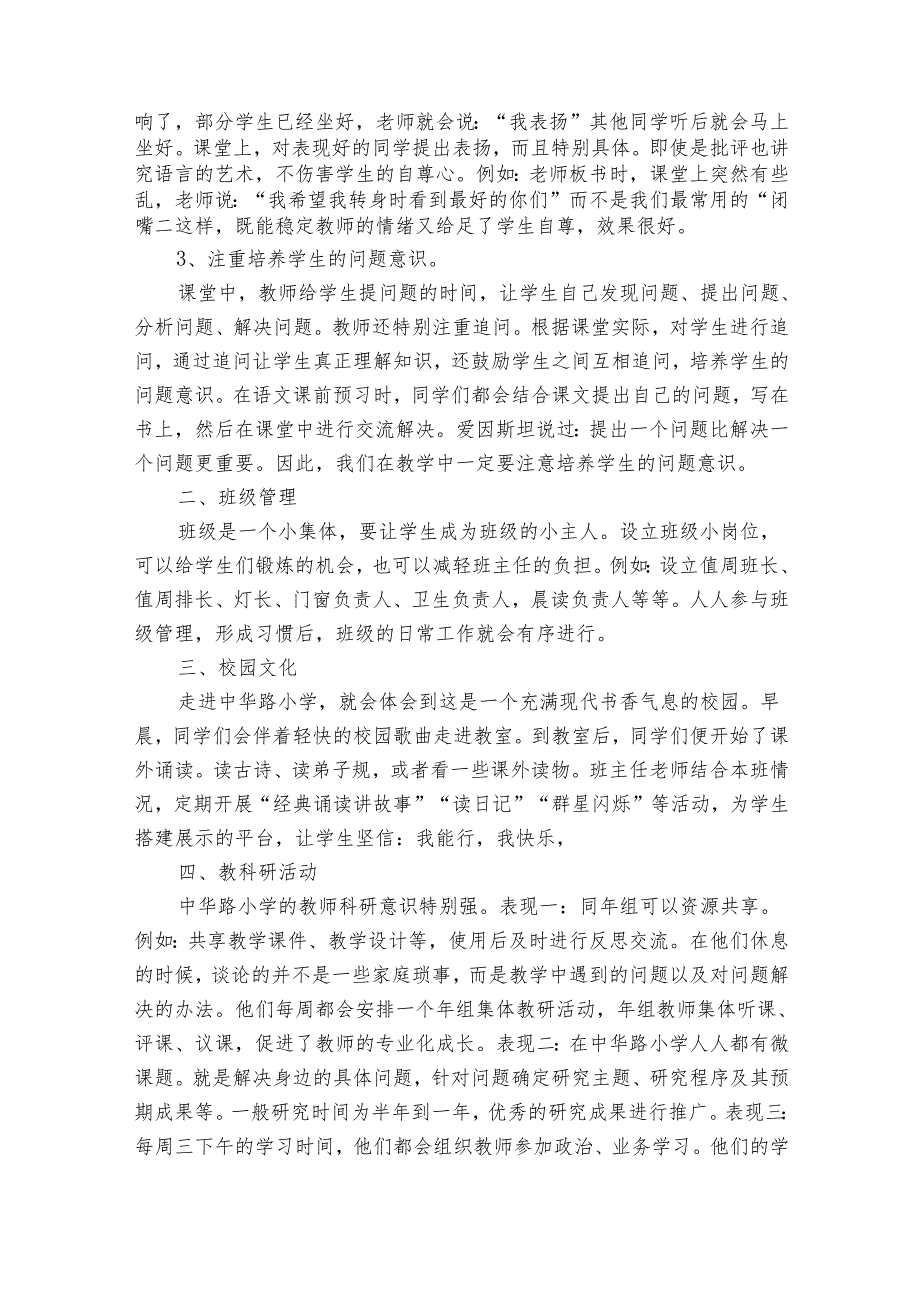 响了，部分学生已经坐好，老师就会说：“我表扬”其他同学听后就会马上坐好。课堂上，对表现好的同学提出表扬，而且特别具体。即使是批评也讲究语言的艺术，不伤害学生的自尊心。例如：老师板书时，课堂上突然有些乱，老师说：“我希望我转身时看到最好的你们”而不是我们最常用的“闭嘴二这样，既能稳定教师的情绪又给足了学生自尊，效果很好。

3、注重培养学生的问题意识。

课堂中，教师给学生提问题的时间，让学生自己发现问题、提出问题、分析问题、解决问题。教师还特别注重追问。根据课堂实际，对学生进行追问，通过追问让学生真正理解知识，还鼓励学生之间互相追问，培养学生的问题意识。在语文课前预习时，同学们都会结合课文提出自己的问题，写在书上，然后在课堂中进行交流解决。爱因斯坦说过：提出一个问题比解决一个问题更重要。因此，我们在教学中一定要注意培养学生的问题意识。

二、班级管理

班级是一个小集体，要让学生成为班级的小主人。设立班级小岗位，可以给学生们锻炼的机会，也可以减轻班主任的负担。例如：设立值周班长、值周排长、灯长、门窗负责人、卫生负责人，晨读负责人等等。人人参与班级管理，形成习惯后，班级的日常工作就会有序进行。

三、校园文化

走进中华路小学，就会体会到这是一个充满现代书香气息的校园。早晨，同学们会伴着轻快的校园歌曲走进教室。到教室后，同学们便开始了课外诵读。读古诗、读弟子规，或者看一些课外读物。班主任老师结合本班情况，定期开展“经典诵读讲故事”“读日记”“群星闪烁”等活动，为学生搭建展示的平台，让学生坚信：我能行，我快乐，

四、教科研活动

中华路小学的教师科研意识特别强。表现一：同年组可以资源共享。例如：共享教学课件、教学设计等，使用后及时进行反思交流。在他们休息的时候，谈论的并不是一些家庭琐事，而是教学中遇到的问题以及对问题解决的办法。他们每周都会安排一个年组集体教研活动，年组教师集体听课、评课、议课，促进了教师的专业化成长。表现二：在中华路小学人人都有微课题。就是解决身边的具体问题，针对问题确定研究主题、研究程序及其预期成果等。一般研究时间为半年到一年，优秀的研究成果进行推广。表现三：每周三下午的学习时间，他们都会组织教师参加政治、业务学习。他们的学